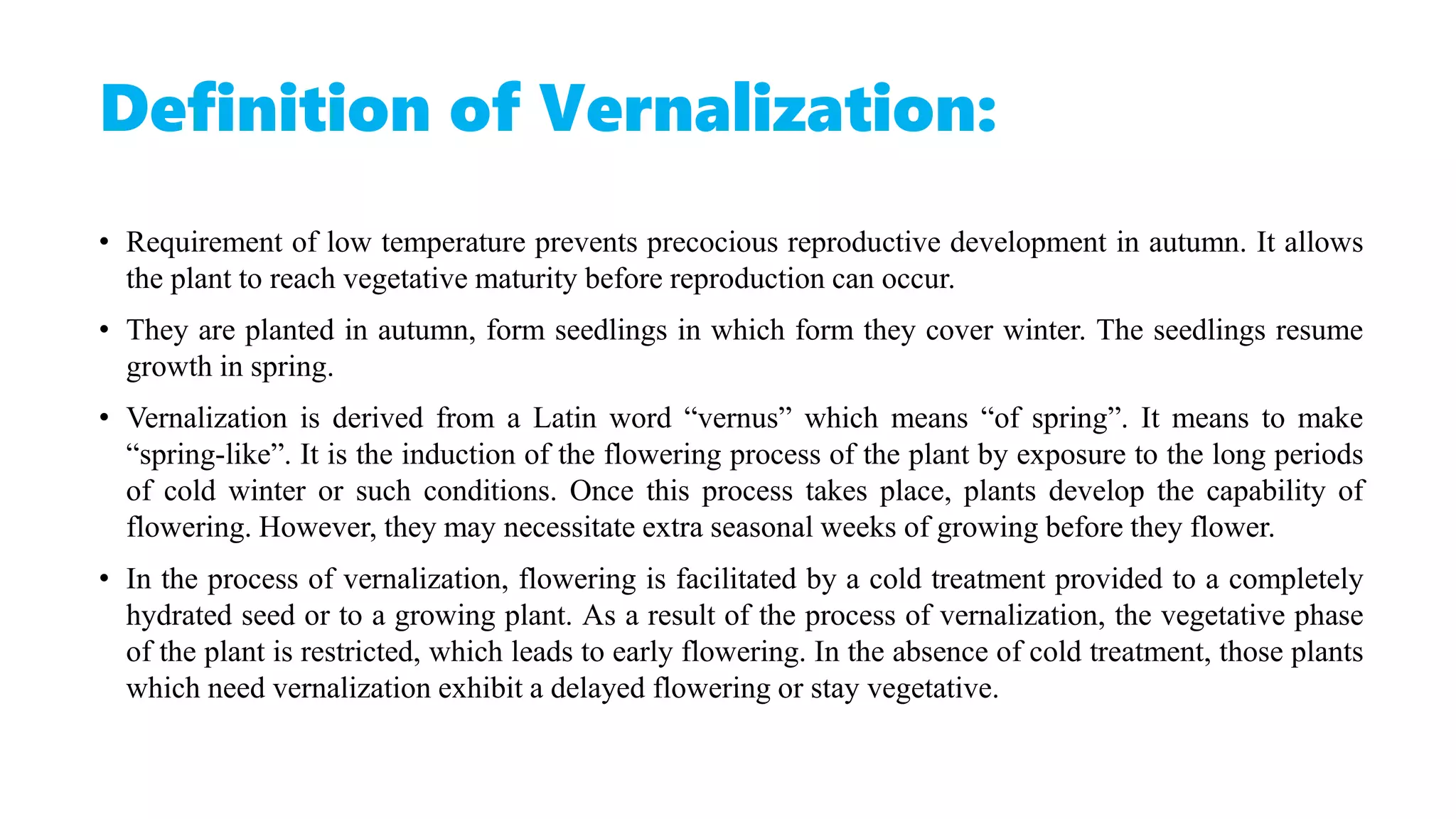 Definition of Vernalization:

• Requirement of low temperature prevents precocious reproductive development in autumn. It allows the plant to reach vegetative maturity before reproduction can occur.

• They are planted in autumn, form seedlings in which form they cover winter. The seedlings resume growth in spring.

• Vernalization is derived from a Latin word “vernus” which means “of spring”. It means to make “spring-like”. It is the induction of the flowering process of the plant by exposure to the long periods of cold winter or such conditions. Once this process takes place, plants develop the capability of flowering. However, they may necessitate extra seasonal weeks of growing before they flower.

• In the process of vernalization, flowering is facilitated by a cold treatment provided to a completely hydrated seed or to a growing plant. As a result of the process of vernalization, the vegetative phase of the plant is restricted, which leads to early flowering. In the absence of cold treatment, those plants which need vernalization exhibit a delayed flowering or stay vegetative.